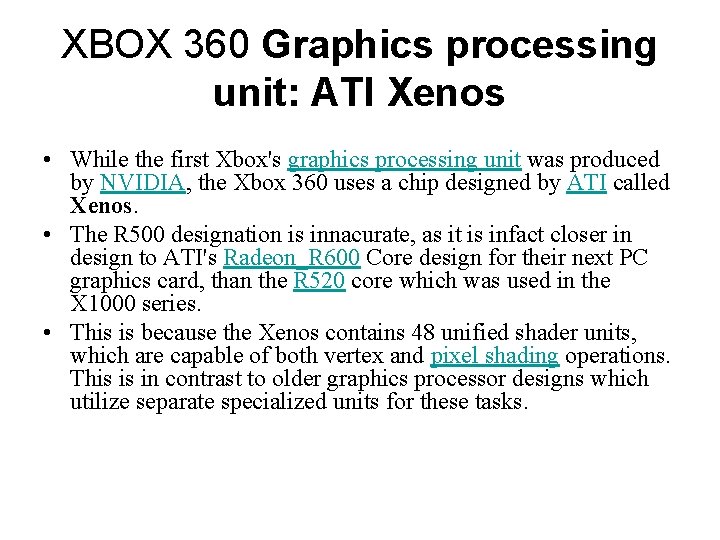 XBOX 360 Graphics processing unit: ATI Xenos

• While the first Xbox's graphics processing unit was produced by NVIDIA, the Xbox 360 uses a chip designed by ATI called Xenos.
• The R500 designation is innacurate, as it is infact closer in design to ATI's Radeon_R600 Core design for their next PC graphics card, than the R520 core which was used in the X1000 series.
• This is because the Xenos contains 48 unified shader units, which are capable of both vertex and pixel shading operations. This is in contrast to older graphics processor designs which utilize separate specialized units for these tasks.